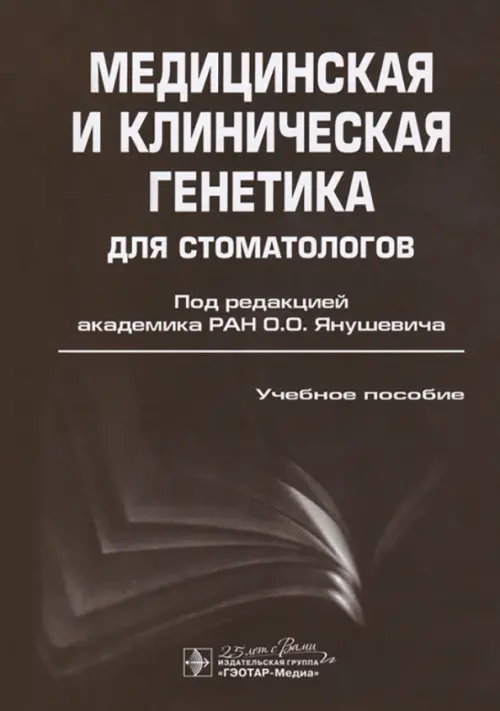 МЕДИЦИНСКАЯ И КЛИНИЧЕСКАЯ ГЕНЕТИКА

ДЛЯ СТОМАТОЛОГОВ

Под редакцией академика РАН О.О. Янушевича

Учебное пособие

25 лет с Вами

ИЗДАТЕЛЬСКАЯ ГРУППА «ГЭОТАР-Медиа»